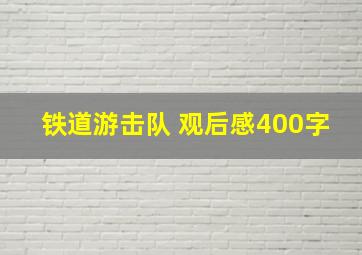 铁道游击队 观后感400字